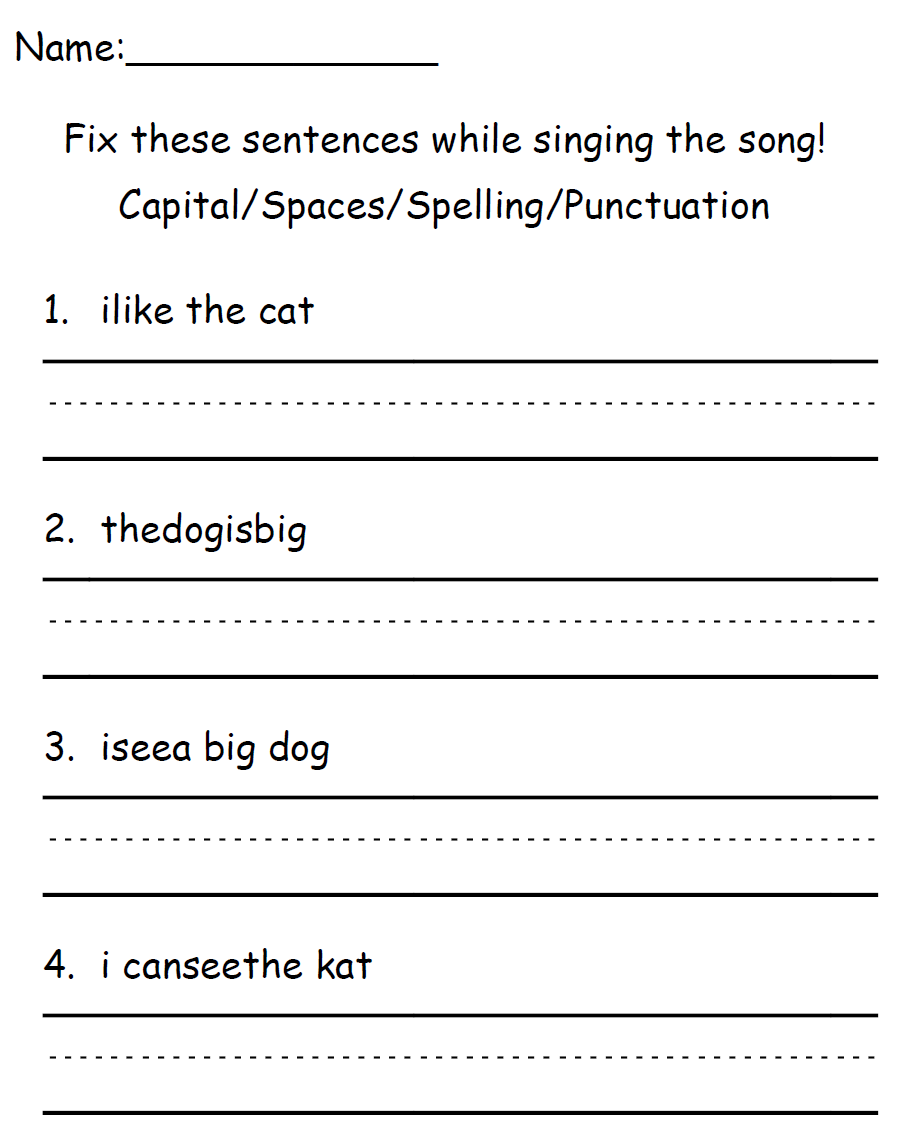 Name:____

Fix these sentences while singing the song!

Capital/Spaces/Spelling/Punctuation

1. ilike the cat

____

2. thedogisbig

____

3. iseea big dog

____

4. i canseethe kat

____